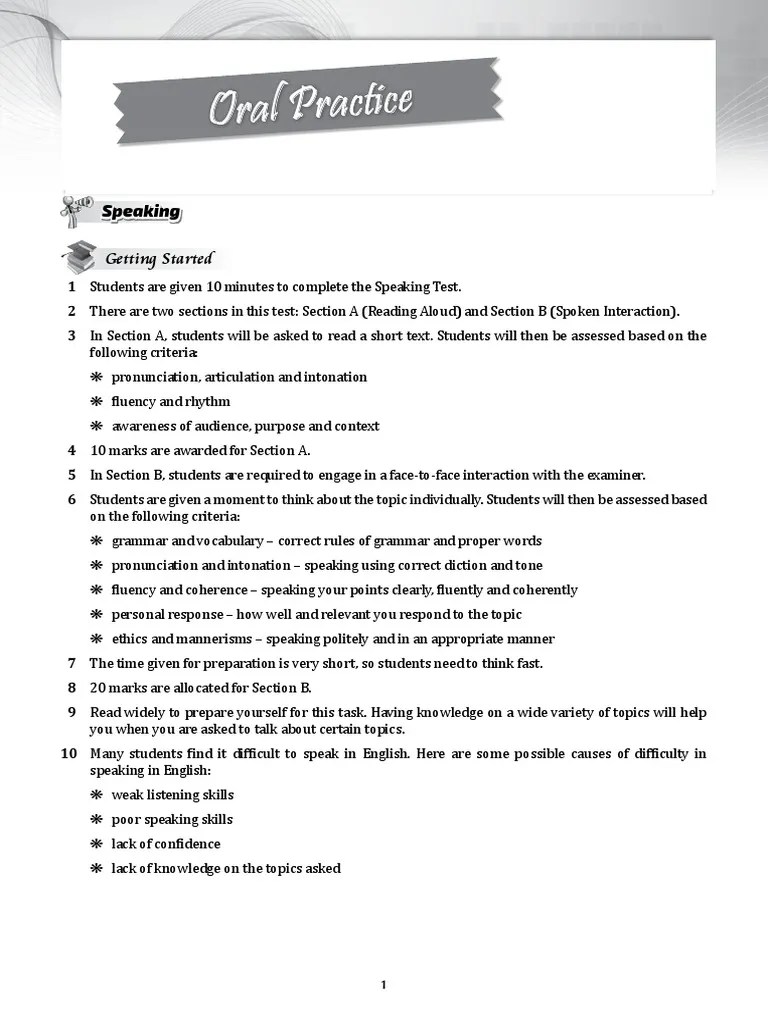 Oral Practice

Speaking

Getting Started

1 Students are given 10 minutes to complete the Speaking Test.

2 There are two sections in this test: Section A (Reading Aloud) and Section B (Spoken Interaction).

3 In Section A, students will be asked to read a short text. Students will then be assessed based on the following criteria:

❋ pronunciation, articulation and intonation

❋ fluency and rhythm

❋ awareness of audience, purpose and context

4 10 marks are awarded for Section A.

5 In Section B, students are required to engage in a face-to-face interaction with the examiner.

6 Students are given a moment to think about the topic individually. Students will then be assessed based on the following criteria:

❋ grammar and vocabulary – correct rules of grammar and proper words

❋ pronunciation and intonation – speaking using correct diction and tone

❋ fluency and coherence – speaking your points clearly, fluently and coherently

❋ personal response – how well and relevant you respond to the topic

❋ ethics and mannerisms – speaking politely and in an appropriate manner

7 The time given for preparation is very short, so students need to think fast.

8 20 marks are allocated for Section B.

9 Read widely to prepare yourself for this task. Having knowledge on a wide variety of topics will help you when you are asked to talk about certain topics.

10 Many students find it difficult to speak in English. Here are some possible causes of difficulty in speaking in English:

❋ weak listening skills

❋ poor speaking skills

❋ lack of confidence

❋ lack of knowledge on the topics asked

1